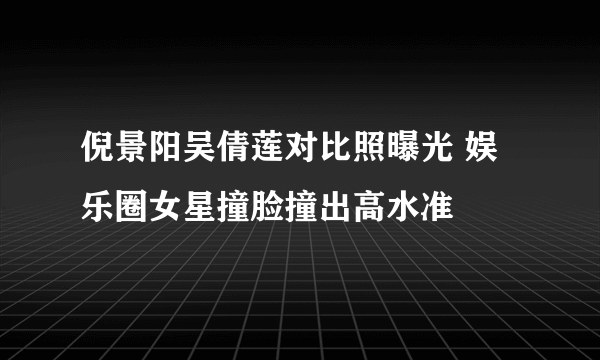 倪景阳吴倩莲对比照曝光 娱乐圈女星撞脸撞出高水准